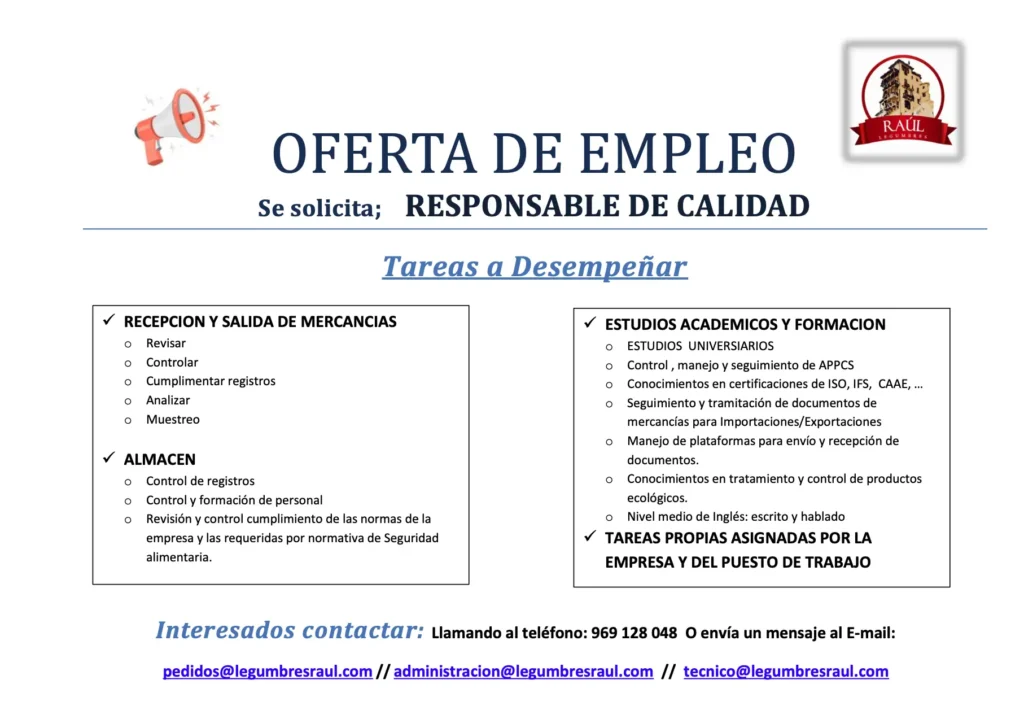 RAÚL
LEGUMBRES

OFERTA DE EMPLEO

Se solicita; RESPONSABLE DE CALIDAD

Tareas a Desempeñar

✓ RECEPCION Y SALIDA DE MERCANCIAS
o Revisar
o Controlar
o Cumplimentar registros
o Analizar
o Muestreo

✓ ALMACEN
o Control de registros
o Control y formación de personal
o Revisión y control cumplimiento de las normas de la empresa y las requeridas por normativa de Seguridad alimentaria.

✓ ESTUDIOS ACADEMICOS Y FORMACION
o ESTUDIOS UNIVERSIARIOS
o Control , manejo y seguimiento de APPCS
o Conocimientos en certificaciones de ISO, IFS, CAAE, …
o Seguimiento y tramitación de documentos de mercancías para Importaciones/Exportaciones
o Manejo de plataformas para envío y recepción de documentos.
o Conocimientos en tratamiento y control de productos ecológicos.
o Nivel medio de Inglés: escrito y hablado
✓ TAREAS PROPIAS ASIGNADAS POR LA EMPRESA Y DEL PUESTO DE TRABAJO

Interesados contactar: Llamando al teléfono: 969 128 048 O envía un mensaje al E-mail:

pedidos@legumbresraul.com // administracion@legumbresraul.com // tecnico@legumbresraul.com